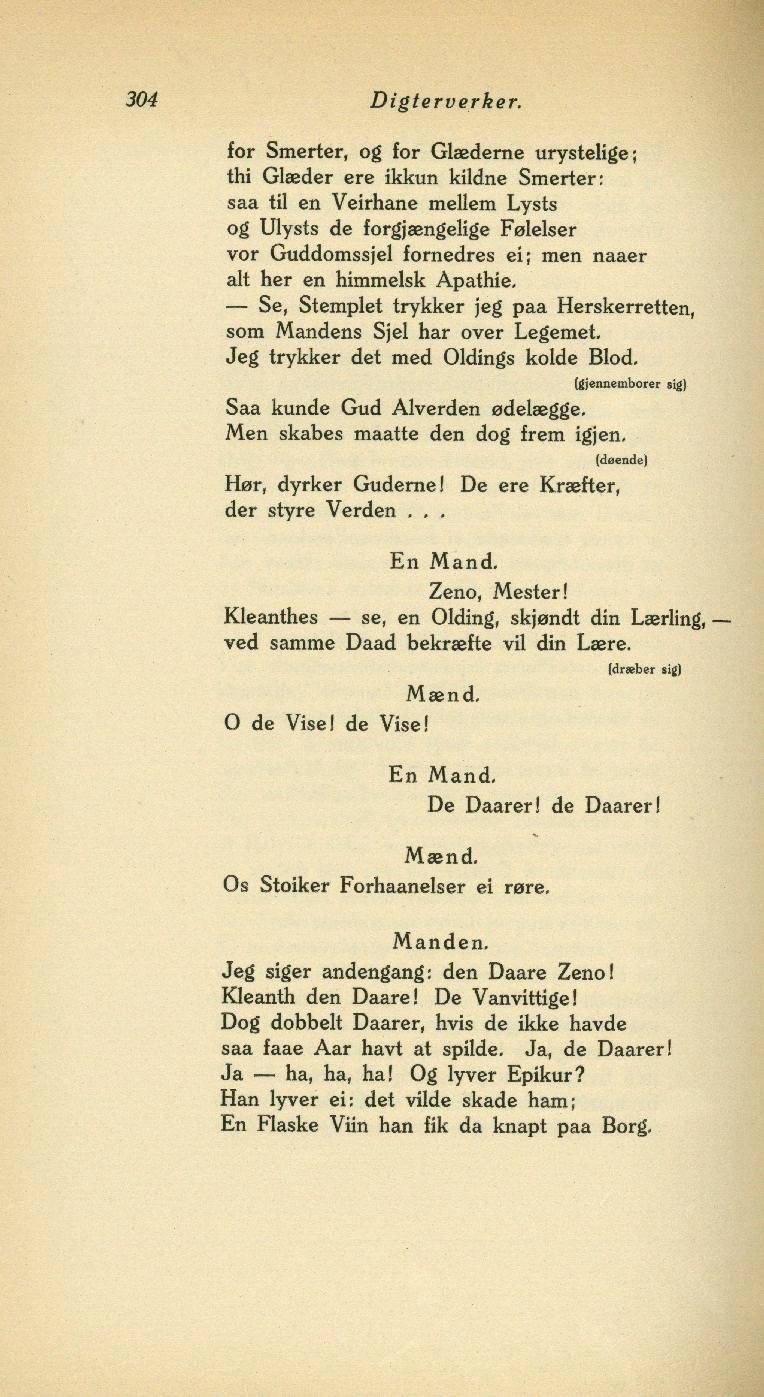 304 Digterverker.

for Smerter, og for Glæderne urystelige;
thi Glæder ere ikkun kildne Smerter:
saa til en Veirhane mellem Lysts
og Ulysts de forgjængelige Følelser
vor Guddomssjel fornedres ei; men naaer
alt her en himmelsk Apathie.
— Se, Stemplet trykker jeg paa Herskerretten,
som Mandens Sjel har over Legemet.
Jeg trykker det med Oldings kolde Blod.
(gjennemborer sig)
Saa kunde Gud Alverden ødelægge.
Men skabes maatte den dog frem igjen.
(døende)
Hør, dyrker Guderne! De ere Kræfter,
der styre Verden . . .

En Mand.
Zeno, Mester!
Kleanthes — se, en Olding, skjøndt din Lærling, —
ved samme Daad bekræfte vil din Lære.
(dræber sig)

Mænd.
O de Vise! de Vise!

En Mand.
De Daarer! de Daarer!

Mænd.
Os Stoiker Forhaanelser ei røre.

Manden.
Jeg siger andengang: den Daare Zeno!
Kleanth den Daare! De Vanvittige!
Dog dobbelt Daarer, hvis de ikke havde
saa faae Aar havt at spilde. Ja, de Daarer!
Ja — ha, ha, ha! Og lyver Epikur?
Han lyver ei: det vilde skade ham;
En Flaske Viin han fik da knapt paa Borg.